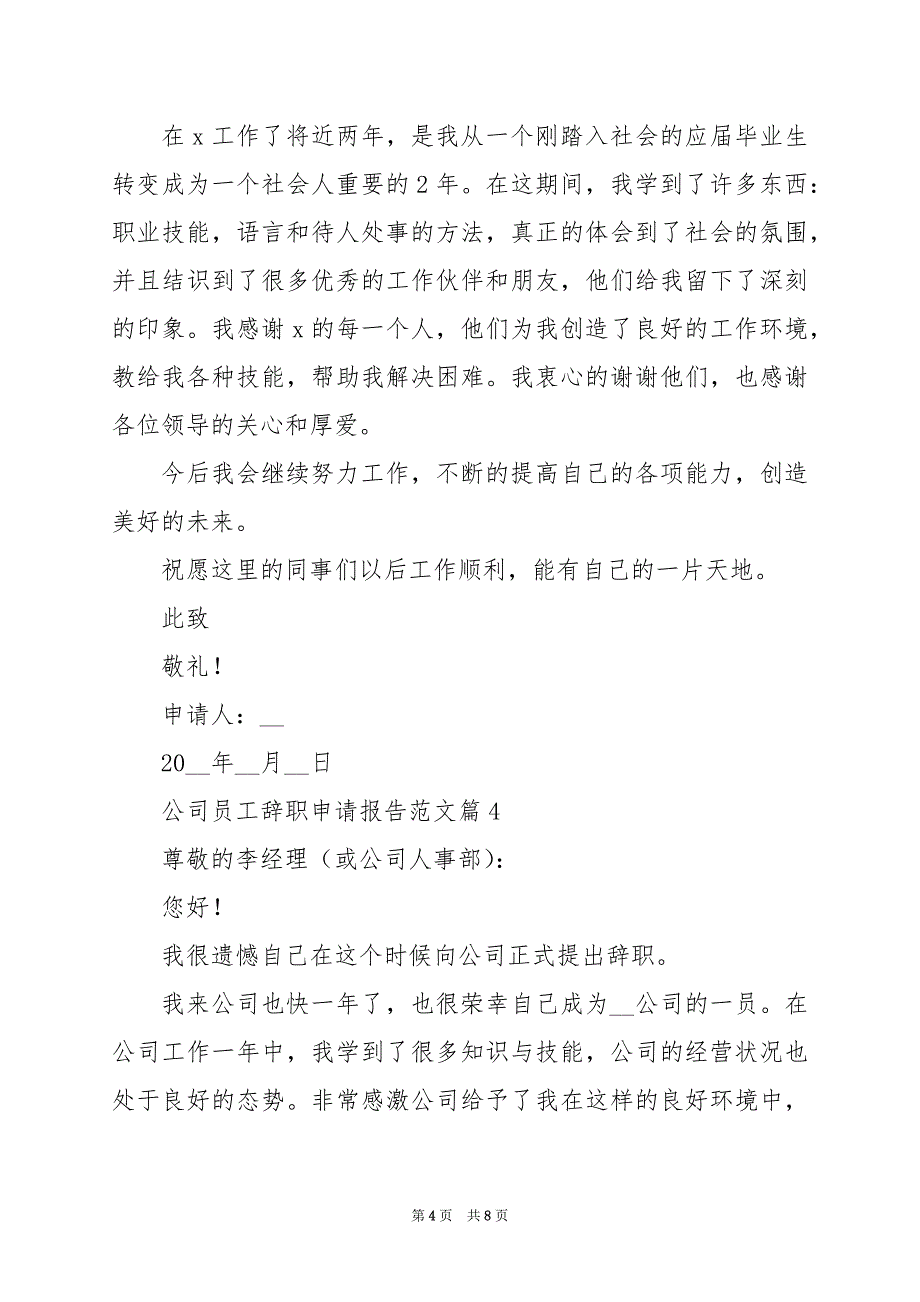 在 x 工作了将近两年，是我从一个刚踏入社会的应届毕业生转变成为一个社会人重要的 2 年。在这期间，我学到了许多东西：职业技能，语言和待人处事的方法，真正的体会到了社会的氛围，并且结识到了很多优秀的工作伙伴和朋友，他们给我留下了深刻的印象。我感谢 x 的每一个人，他们为我创造了良好的工作环境，教给我各种技能，帮助我解决困难。我衷心的谢谢他们，也感谢各位领导的关心和厚爱。

今后我会继续努力工作，不断的提高自己的各项能力，创造美好的未来。

祝愿这里的同事们以后工作顺利，能有自己的一片天地。

此致

敬礼！

申请人：__

20__年__月__日

公司员工辞职申请报告范文篇 4

尊敬的李经理（或公司人事部）：

您好！

我很遗憾自己在这个时候向公司正式提出辞职。

我来公司也快一年了，也很荣幸自己成为__公司的一员。在公司工作一年中，我学到了很多知识与技能，公司的经营状况也处于良好的态势。非常感激公司给予了我在这样的良好环境中，

第 4 页 共 8 页